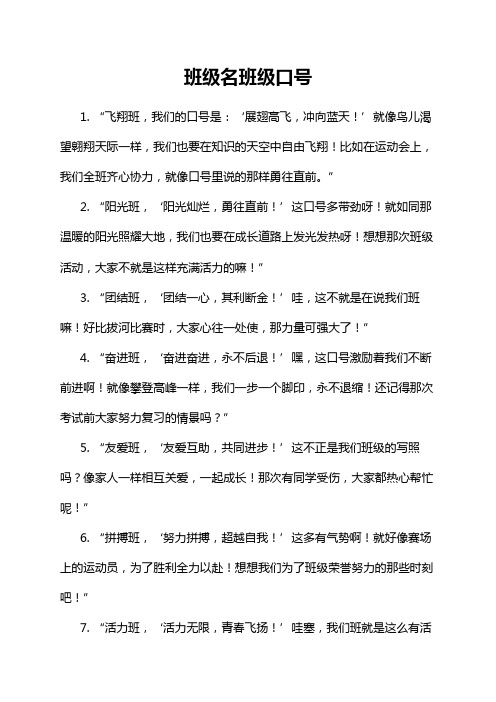 班级名班级口号

1. “飞翔班，我们的口号是：‘展翅高飞，冲向蓝天！’就像鸟儿渴望翱翔天际一样，我们也要在知识的天空中自由飞翔！比如在运动会上，我们全班齐心协力，就像口号里说的那样勇往直前。”

2. “阳光班，‘阳光灿烂，勇往直前！’这口号多带劲呀！就如同那温暖的阳光照耀大地，我们也要在成长道路上发光发热呀！想想那次班级活动，大家不就是这样充满活力的嘛！”

3. “团结班，‘团结一心，其利断金！’哇，这不就是在说我们班嘛！好比拔河比赛时，大家心往一处使，那力量可强大了！”

4. “奋进班，‘奋进奋进，永不后退！’嘿，这口号激励着我们不断前进啊！就像攀登高峰一样，我们一步一个脚印，永不退缩！还记得那次考试前大家努力复习的情景吗？”

5. “友爱班，‘友爱互助，共同进步！’这不正是我们班级的写照吗？像家人一样相互关爱，一起成长！那次有同学受伤，大家都热心帮忙呢！”

6. “拼搏班，‘努力拼搏，超越自我！’这多有气势啊！就好像赛场上的运动员，为了胜利全力以赴！想想我们为了班级荣誉努力的那些时刻吧！”

7. “活力班，‘活力无限，青春飞扬！’哇塞，我们班就是这么有活